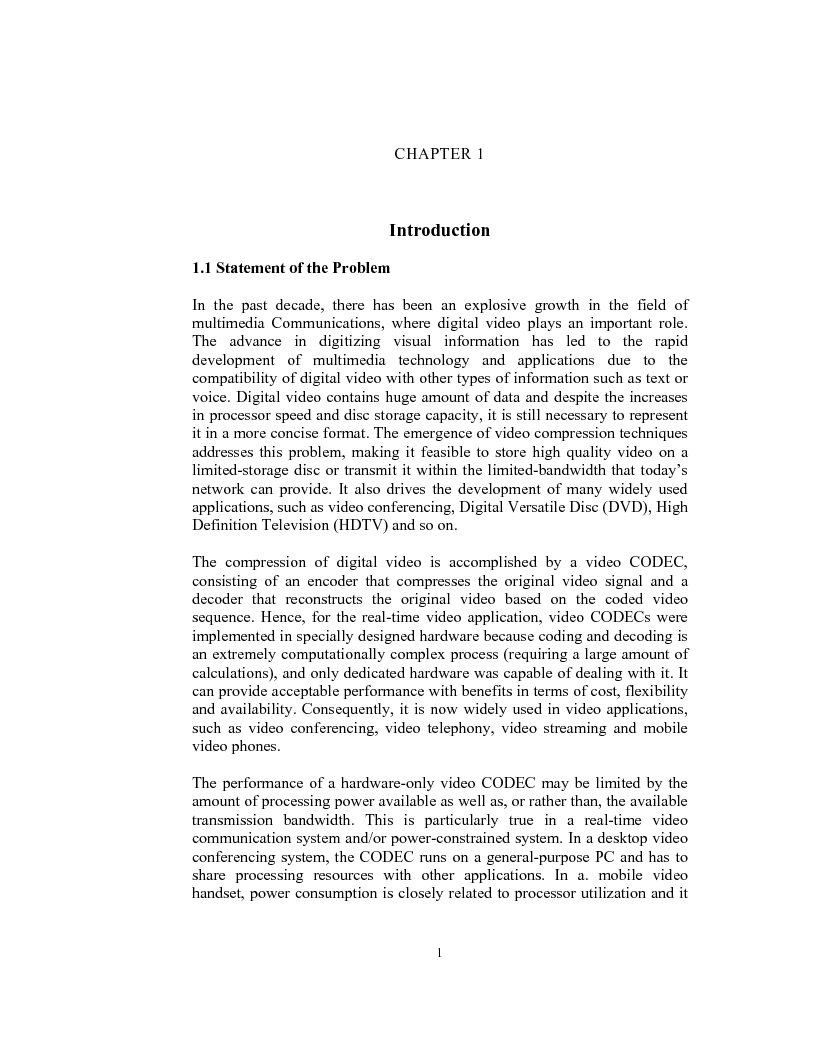 CHAPTER 1

Introduction

1.1 Statement of the Problem

In the past decade, there has been an explosive growth in the field of multimedia Communications, where digital video plays an important role. The advance in digitizing visual information has led to the rapid development of multimedia technology and applications due to the compatibility of digital video with other types of information such as text or voice. Digital video contains huge amount of data and despite the increases in processor speed and disc storage capacity, it is still necessary to represent it in a more concise format. The emergence of video compression techniques addresses this problem, making it feasible to store high quality video on a limited-storage disc or transmit it within the limited-bandwidth that today's network can provide. It also drives the development of many widely used applications, such as video conferencing, Digital Versatile Disc (DVD), High Definition Television (HDTV) and so on.

The compression of digital video is accomplished by a video CODEC, consisting of an encoder that compresses the original video signal and a decoder that reconstructs the original video based on the coded video sequence. Hence, for the real-time video application, video CODECs were implemented in specially designed hardware because coding and decoding is an extremely computationally complex process (requiring a large amount of calculations), and only dedicated hardware was capable of dealing with it. It can provide acceptable performance with benefits in terms of cost, flexibility and availability. Consequently, it is now widely used in video applications, such as video conferencing, video telephony, video streaming and mobile video phones.

The performance of a hardware-only video CODEC may be limited by the amount of processing power available as well as, or rather than, the available transmission bandwidth. This is particularly true in a real-time video communication system and/or power-constrained system. In a desktop video conferencing system, the CODEC runs on a general-purpose PC and has to share processing resources with other applications. In a. mobile video handset, power consumption is closely related to processor utilization and it

1